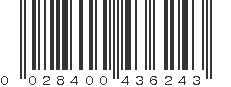 0 028400 436243